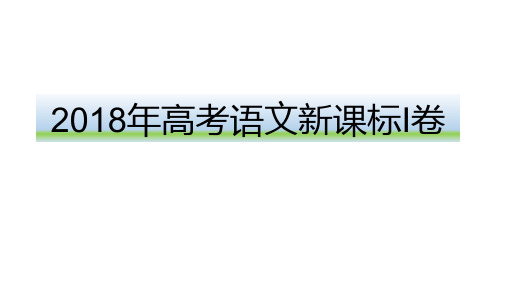 2018年高考语文新课标I卷